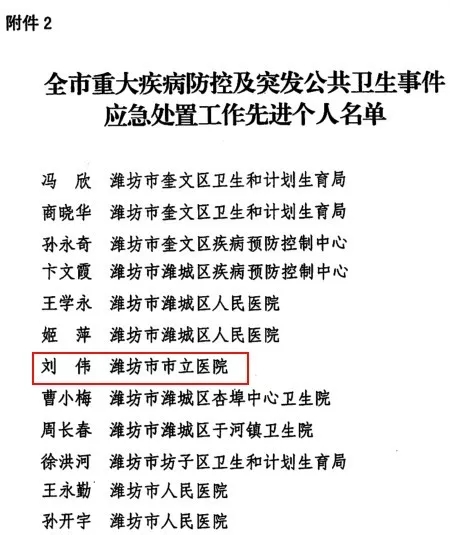 附件 2

全市重大疾病防控及突发公共卫生事件应急处置工作先进个人名单

冯　欣　潍坊市奎文区卫生和计划生育局

商晓华　潍坊市奎文区卫生和计划生育局

孙永奇　潍坊市奎文区疾病预防控制中心

卞文霞　潍坊市潍城区疾病预防控制中心

王学永　潍坊市潍城区人民医院

姬　萍　潍坊市潍城区人民医院

刘　伟　潍坊市市立医院

曹小梅　潍坊市潍城区杏埠中心卫生院

周长春　潍坊市潍城区于河镇卫生院

徐洪河　潍坊市坊子区卫生和计划生育局

王永勤　潍坊市人民医院

孙开宇　潍坊市人民医院